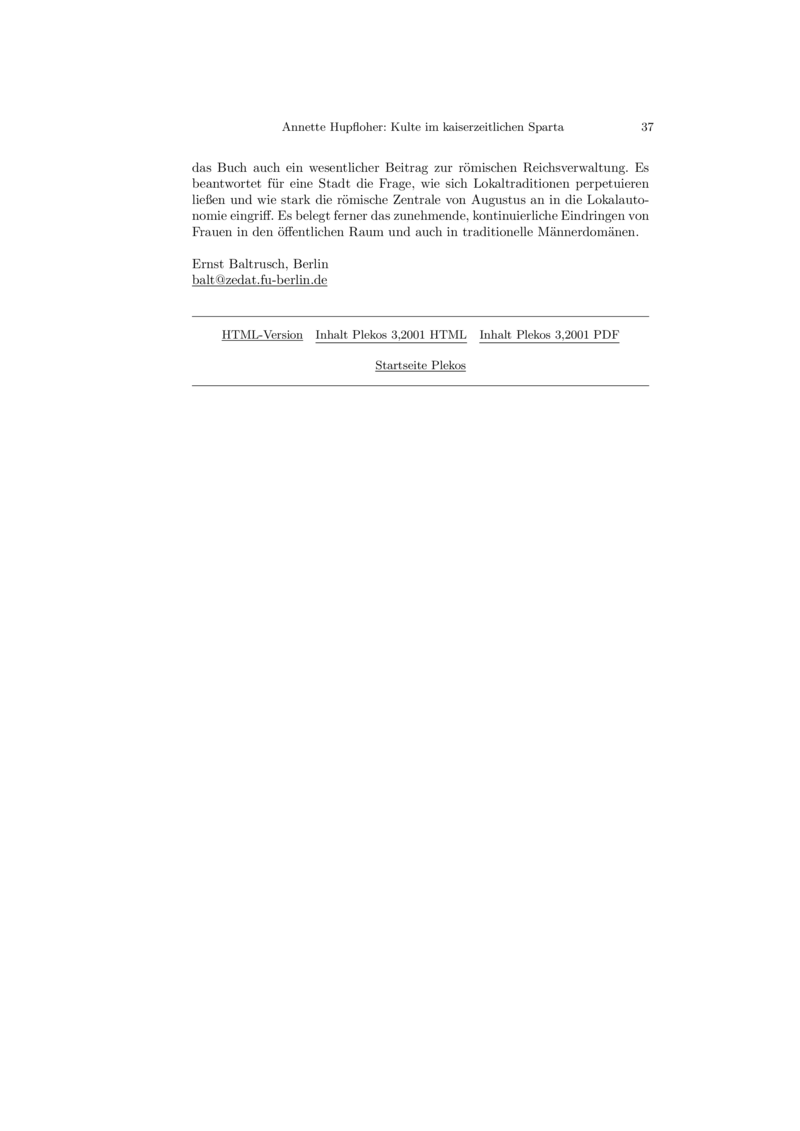 Annette Hupfloher: Kulte im kaiserzeitlichen Sparta 37

das Buch auch ein wesentlicher Beitrag zur römischen Reichsverwaltung. Es beantwortet für eine Stadt die Frage, wie sich Lokaltraditionen perpetuieren ließen und wie stark die römische Zentrale von Augustus an in die Lokalautonomie eingriff. Es belegt ferner das zunehmende, kontinuierliche Eindringen von Frauen in den öffentlichen Raum und auch in traditionelle Männerdomänen.

Ernst Baltrusch, Berlin
balt@zedat.fu-berlin.de

HTML-Version Inhalt Plekos 3,2001 HTML Inhalt Plekos 3,2001 PDF

Startseite Plekos